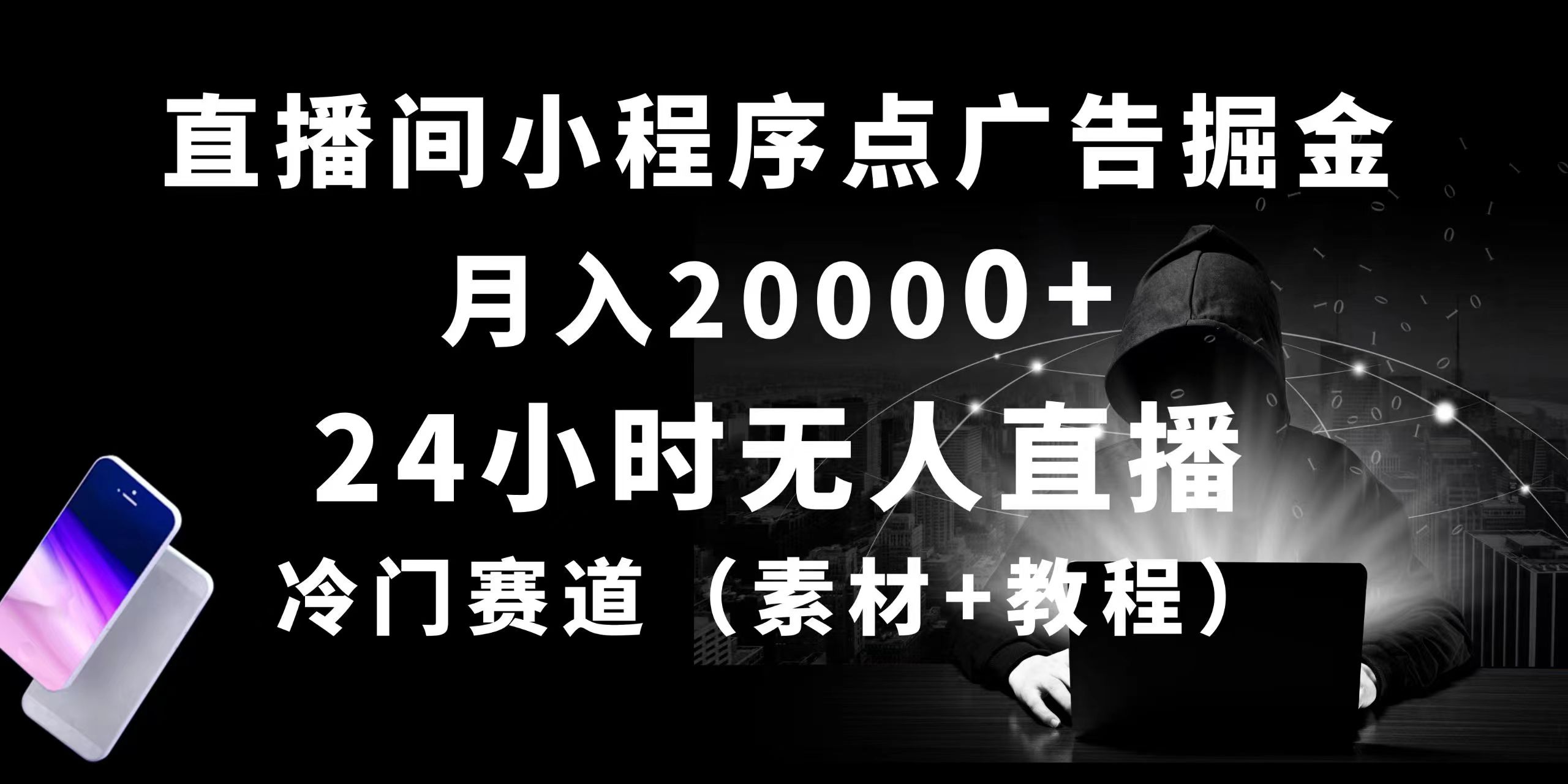 直播间小程序点广告掘金

月入20000+

24小时无人直播

冷门赛道（素材+教程）